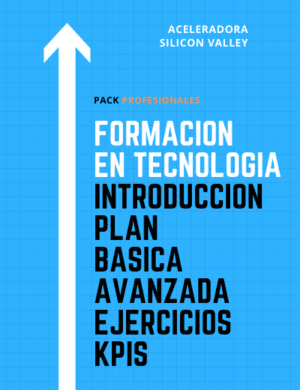 ACELERADORA
SILICON VALLEY

PACK PROFESIONALES

FORMACION
EN TECNOLOGIA
INTRODUCCION
PLAN
BASICA
AVANZADA
EJERCICIOS
KPIS